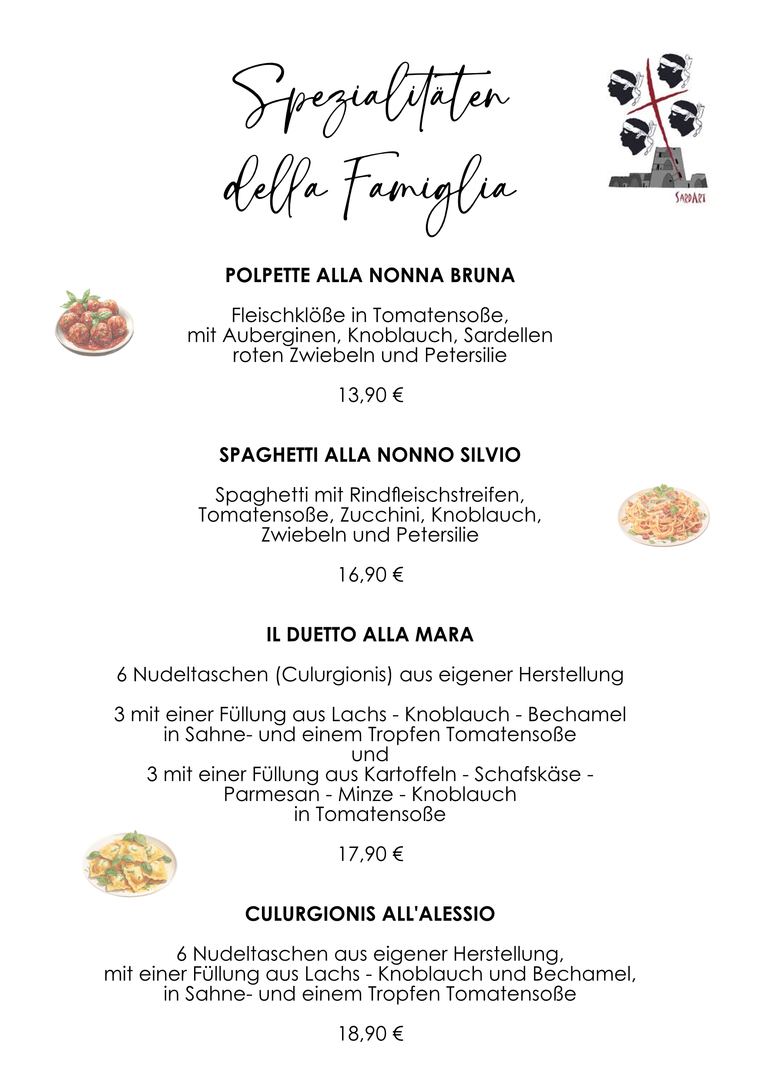 Spezialitäten della Famiglia

SARDARI

POLPETTE ALLA NONNA BRUNA

Fleischklöße in Tomatensoße, mit Auberginen, Knoblauch, Sardellen roten Zwiebeln und Petersilie

13,90 €

SPAGHETTI ALLA NONNO SILVIO

Spaghetti mit Rindfleischstreifen, Tomatensoße, Zucchini, Knoblauch, Zwiebeln und Petersilie

16,90 €

IL DUETTO ALLA MARA

6 Nudeltaschen (Culurgionis) aus eigener Herstellung

3 mit einer Füllung aus Lachs - Knoblauch - Bechamel in Sahne- und einem Tropfen Tomatensoße
und
3 mit einer Füllung aus Kartoffeln - Schafskäse - Parmesan - Minze - Knoblauch in Tomatensoße

17,90 €

CULURGIONIS ALL'ALESSIO

6 Nudeltaschen aus eigener Herstellung, mit einer Füllung aus Lachs - Knoblauch und Bechamel, in Sahne- und einem Tropfen Tomatensoße

18,90 €